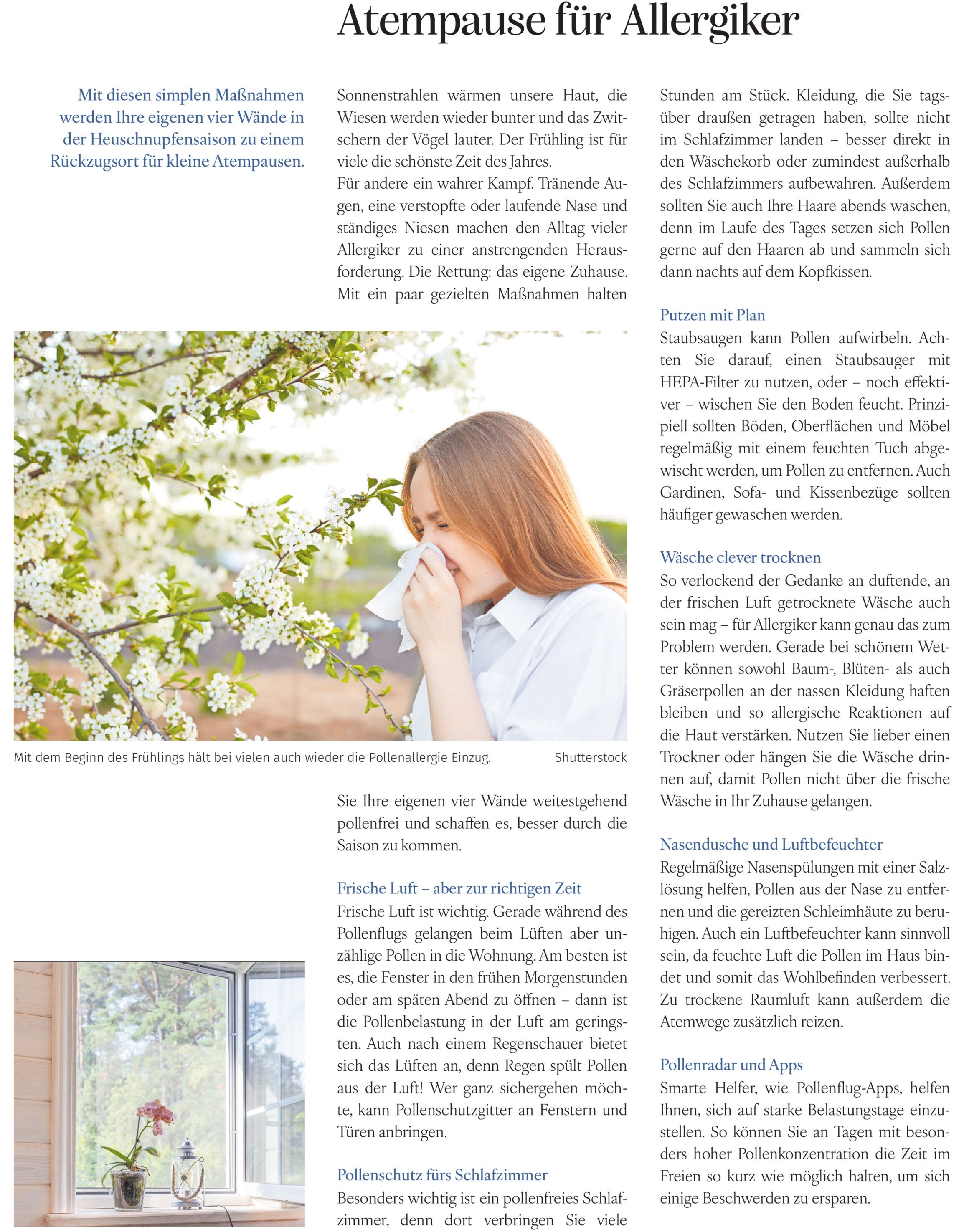 Atempause für Allergiker

Mit diesen simplen Maßnahmen werden Ihre eigenen vier Wände in der Heuschnupfensaison zu einem Rückzugsort für kleine Atempausen.

Sonnenstrahlen wärmen unsere Haut, die Wiesen werden wieder bunter und das Zwitschern der Vögel lauter. Der Frühling ist für viele die schönste Zeit des Jahres.
Für andere ein wahrer Kampf. Tränende Augen, eine verstopfte oder laufende Nase und ständiges Niesen machen den Alltag vieler Allergiker zu einer anstrengenden Herausforderung. Die Rettung: das eigene Zuhause. Mit ein paar gezielten Maßnahmen halten

Mit dem Beginn des Frühlings hält bei vielen auch wieder die Pollenallergie Einzug. Shutterstock

Sie Ihre eigenen vier Wände weitestgehend pollenfrei und schaffen es, besser durch die Saison zu kommen.

Frische Luft – aber zur richtigen Zeit
Frische Luft ist wichtig. Gerade während des Pollenflugs gelangen beim Lüften aber unzählige Pollen in die Wohnung. Am besten ist es, die Fenster in den frühen Morgenstunden oder am späten Abend zu öffnen – dann ist die Pollenbelastung in der Luft am geringsten. Auch nach einem Regenschauer bietet sich das Lüften an, denn Regen spült Pollen aus der Luft! Wer ganz sichergehen möchte, kann Pollenschutzgitter an Fenstern und Türen anbringen.

Pollenschutz fürs Schlafzimmer
Besonders wichtig ist ein pollenfreies Schlafzimmer, denn dort verbringen Sie viele Stunden am Stück. Kleidung, die Sie tagsüber draußen getragen haben, sollte nicht im Schlafzimmer landen – besser direkt in den Wäschekorb oder zumindest außerhalb des Schlafzimmers aufbewahren. Außerdem sollten Sie auch Ihre Haare abends waschen, denn im Laufe des Tages setzen sich Pollen gerne auf den Haaren ab und sammeln sich dann nachts auf dem Kopfkissen.

Putzen mit Plan
Staubsaugen kann Pollen aufwirbeln. Achten Sie darauf, einen Staubsauger mit HEPA-Filter zu nutzen, oder – noch effektiver – wischen Sie den Boden feucht. Prinzipiell sollten Böden, Oberflächen und Möbel regelmäßig mit einem feuchten Tuch abgewischt werden, um Pollen zu entfernen. Auch Gardinen, Sofa- und Kissenbezüge sollten häufiger gewaschen werden.

Wäsche clever trocknen
So verlockend der Gedanke an duftende, an der frischen Luft getrocknete Wäsche auch sein mag – für Allergiker kann genau das zum Problem werden. Gerade bei schönem Wetter können sowohl Baum-, Blüten- als auch Gräserpollen an der nassen Kleidung haften bleiben und so allergische Reaktionen auf die Haut verstärken. Nutzen Sie lieber einen Trockner oder hängen Sie die Wäsche drinnen auf, damit Pollen nicht über die frische Wäsche in Ihr Zuhause gelangen.

Nasendusche und Luftbefeuchter
Regelmäßige Nasenspülungen mit einer Salzlösung helfen, Pollen aus der Nase zu entfernen und die gereizten Schleimhäute zu beruhigen. Auch ein Luftbefeuchter kann sinnvoll sein, da feuchte Luft die Pollen im Haus bindet und somit das Wohlbefinden verbessert. Zu trockene Raumluft kann außerdem die Atemwege zusätzlich reizen.

Pollenradar und Apps
Smarte Helfer, wie Pollenflug-Apps, helfen Ihnen, sich auf starke Belastungstage einzustellen. So können Sie an Tagen mit besonders hoher Pollenkonzentration die Zeit im Freien so kurz wie möglich halten, um sich einige Beschwerden zu ersparen.